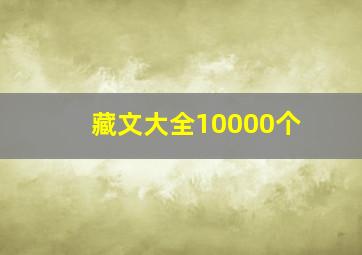 藏文大全10000个